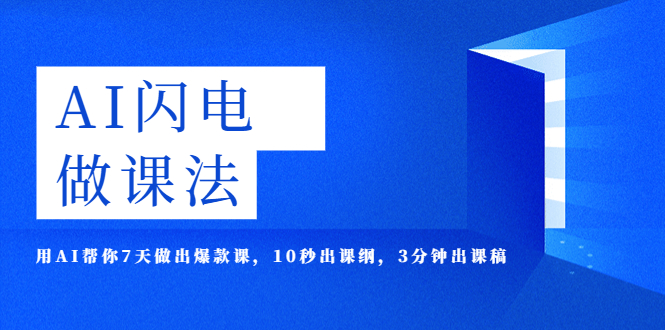 AI闪电
做课法

用AI帮你7天做出爆款课，10秒出课纲，3分钟出课稿